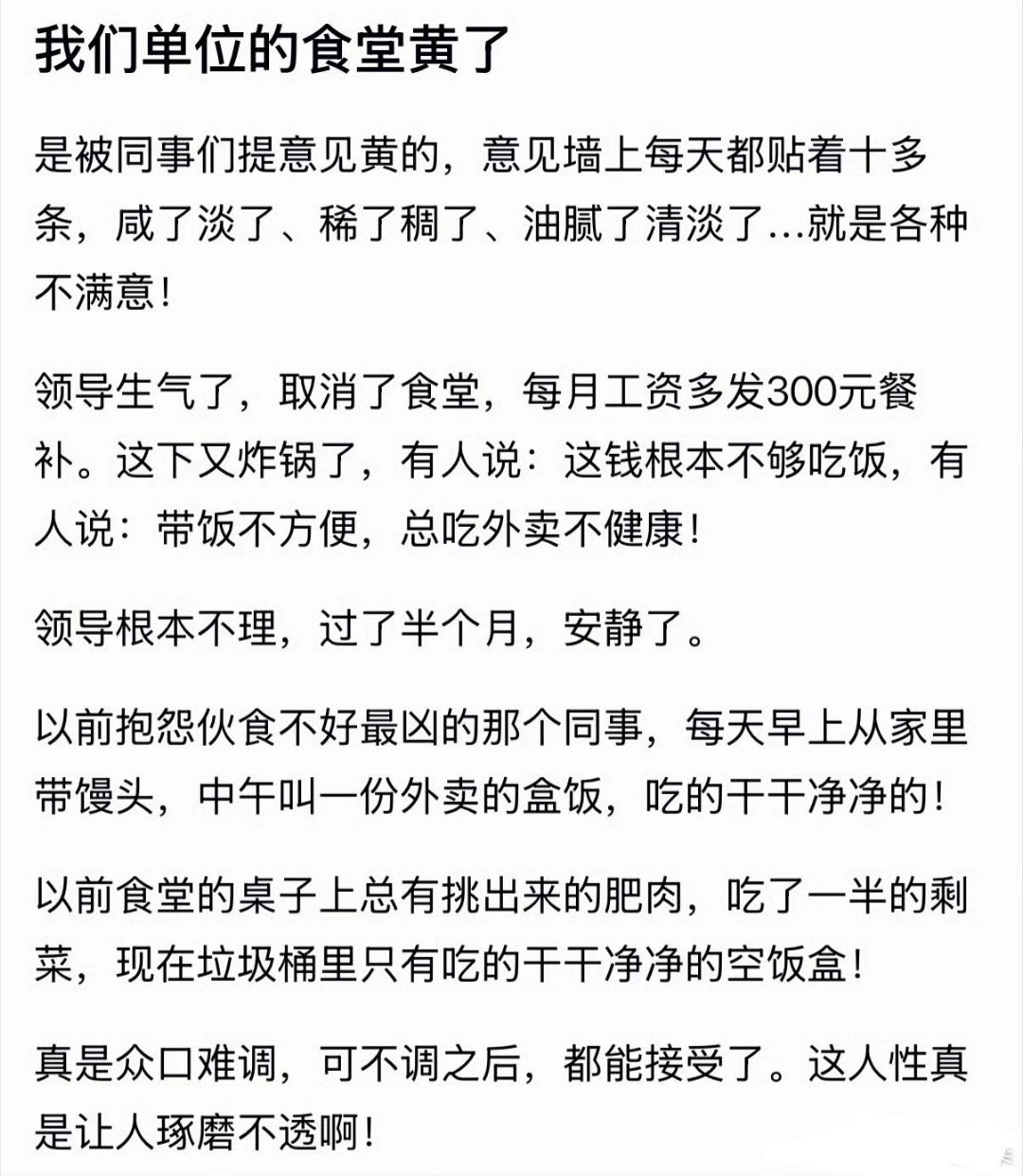 我们单位的食堂黄了

是被同事们提意见黄的，意见墙上每天都贴着十多条，咸了淡了、稀了稠了、油腻了清淡了...就是各种不满意！

领导生气了，取消了食堂，每月工资多发300元餐补。这下又炸锅了，有人说：这钱根本不够吃饭，有人说：带饭不方便，总吃外卖不健康！

领导根本不理，过了半个月，安静了。

以前抱怨伙食不好最凶的那个同事，每天早上从家里带馒头，中午叫一份外卖的盒饭，吃的干干净净的！

以前食堂的桌子上总有挑出来的肥肉，吃了一半的剩菜，现在垃圾桶里只有吃的干干净净的空饭盒！

真是众口难调，可不调之后，都能接受了。这人性真是让人琢磨不透啊！